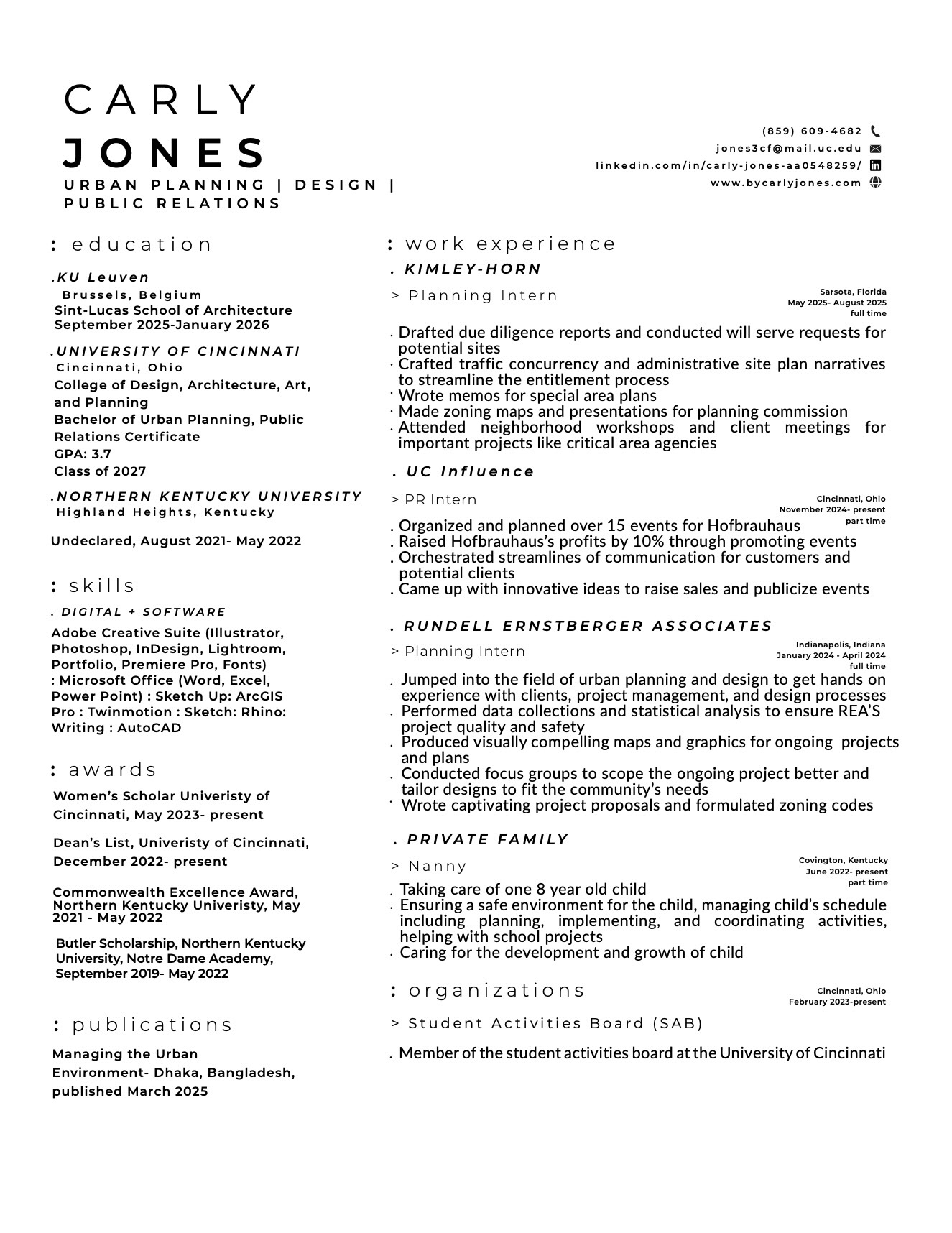 CARLY
JONES
URBAN PLANNING | DESIGN | PUBLIC RELATIONS

(859) 609-4682
jones3cf@mail.uc.edu
linkedin.com/in/carly-jones-aa0548259/
www.bycarlyjones.com

: education

.KU Leuven
Brussels, Belgium
Sint-Lucas School of Architecture
September 2025-January 2026

.UNIVERSITY OF CINCINNATI
Cincinnati, Ohio
College of Design, Architecture, Art, and Planning
Bachelor of Urban Planning, Public Relations Certificate
GPA: 3.7
Class of 2027

.NORTHERN KENTUCKY UNIVERSITY
Highland Heights, Kentucky

Undeclared, August 2021- May 2022

: skills

. DIGITAL + SOFTWARE
Adobe Creative Suite (Illustrator, Photoshop, InDesign, Lightroom, Portfolio, Premiere Pro, Fonts) : Microsoft Office (Word, Excel, Power Point) : Sketch Up: ArcGIS Pro : Twinmotion : Sketch: Rhino: Writing : AutoCAD

: awards

Women's Scholar Univeristy of Cincinnati, May 2023- present

Dean's List, Univeristy of Cincinnati, December 2022- present

Commonwealth Excellence Award, Northern Kentucky Univeristy, May 2021 - May 2022

Butler Scholarship, Northern Kentucky University, Notre Dame Academy, September 2019- May 2022

: publications

Managing the Urban Environment- Dhaka, Bangladesh, published March 2025

: work experience

. KIMLEY-HORN
> Planning Intern
Sarsota, Florida
May 2025- August 2025
full time

. Drafted due diligence reports and conducted will serve requests for potential sites
. Crafted traffic concurrency and administrative site plan narratives to streamline the entitlement process
. Wrote memos for special area plans
. Made zoning maps and presentations for planning commission
. Attended neighborhood workshops and client meetings for important projects like critical area agencies

. UC Influence
> PR Intern
Cincinnati, Ohio
November 2024- present
part time

. Organized and planned over 15 events for Hofbrauhaus
. Raised Hofbrauhaus's profits by 10% through promoting events
. Orchestrated streamlines of communication for customers and potential clients
. Came up with innovative ideas to raise sales and publicize events

. RUNDELL ERNSTBERGER ASSOCIATES
> Planning Intern
Indianapolis, Indiana
January 2024 - April 2024
full time

. Jumped into the field of urban planning and design to get hands on experience with clients, project management, and design processes
. Performed data collections and statistical analysis to ensure REA'S project quality and safety
. Produced visually compelling maps and graphics for ongoing projects and plans
. Conducted focus groups to scope the ongoing project better and tailor designs to fit the community's needs
. Wrote captivating project proposals and formulated zoning codes

. PRIVATE FAMILY
> Nanny
Covington, Kentucky
June 2022- present
part time

. Taking care of one 8 year old child
. Ensuring a safe environment for the child, managing child's schedule including planning, implementing, and coordinating activities, helping with school projects
. Caring for the development and growth of child

: organizations
Cincinnati, Ohio
February 2023-present

> Student Activities Board (SAB)

. Member of the student activities board at the University of Cincinnati